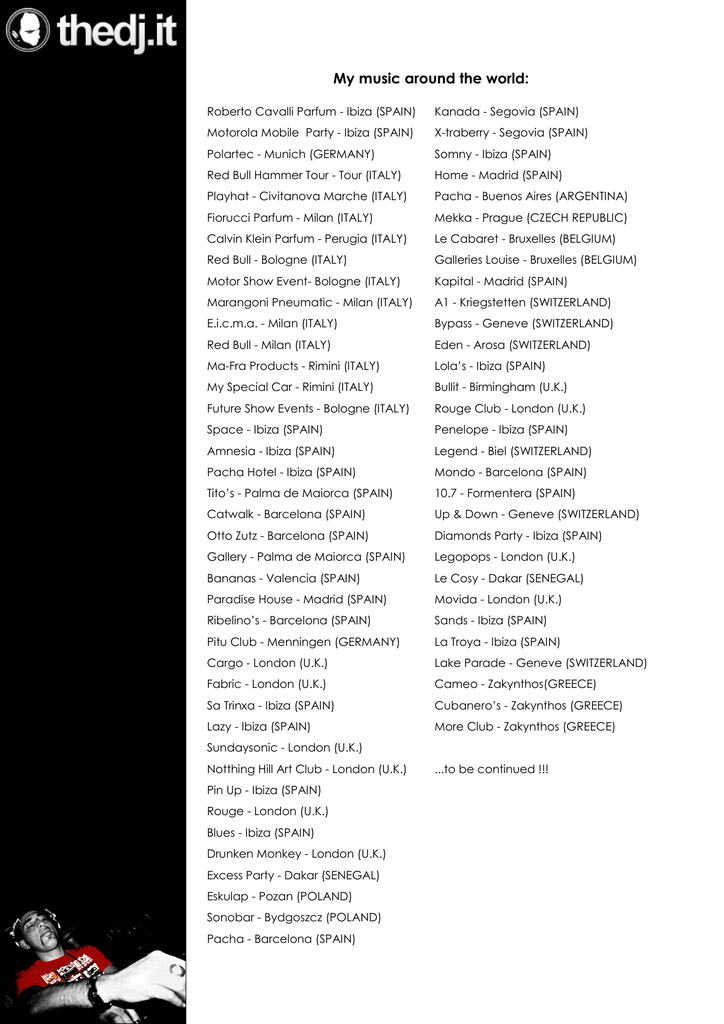 thedj.it

My music around the world:

Roberto Cavalli Parfum - Ibiza (SPAIN)
Motorola Mobile Party - Ibiza (SPAIN)
Polartec - Munich (GERMANY)
Red Bull Hammer Tour - Tour (ITALY)
Playhat - Civitanova Marche (ITALY)
Fiorucci Parfum - Milan (ITALY)
Calvin Klein Parfum - Perugia (ITALY)
Red Bull - Bologne (ITALY)
Motor Show Event- Bologne (ITALY)
Marangoni Pneumatic - Milan (ITALY)
E.i.c.m.a. - Milan (ITALY)
Red Bull - Milan (ITALY)
Ma-Fra Products - Rimini (ITALY)
My Special Car - Rimini (ITALY)
Future Show Events - Bologne (ITALY)
Space - Ibiza (SPAIN)
Amnesia - Ibiza (SPAIN)
Pacha Hotel - Ibiza (SPAIN)
Tito's - Palma de Maiorca (SPAIN)
Catwalk - Barcelona (SPAIN)
Otto Zutz - Barcelona (SPAIN)
Gallery - Palma de Maiorca (SPAIN)
Bananas - Valencia (SPAIN)
Paradise House - Madrid (SPAIN)
Ribelino's - Barcelona (SPAIN)
Pitu Club - Menningen (GERMANY)
Cargo - London (U.K.)
Fabric - London (U.K.)
Sa Trinxa - Ibiza (SPAIN)
Lazy - Ibiza (SPAIN)
Sundaysonic - London (U.K.)
Notthing Hill Art Club - London (U.K.)
Pin Up - Ibiza (SPAIN)
Rouge - London (U.K.)
Blues - Ibiza (SPAIN)
Drunken Monkey - London (U.K.)
Excess Party - Dakar (SENEGAL)
Eskulap - Pozan (POLAND)
Sonobar - Bydgoszcz (POLAND)
Pacha - Barcelona (SPAIN)

Kanada - Segovia (SPAIN)
X-traberry - Segovia (SPAIN)
Somny - Ibiza (SPAIN)
Home - Madrid (SPAIN)
Pacha - Buenos Aires (ARGENTINA)
Mekka - Prague (CZECH REPUBLIC)
Le Cabaret - Bruxelles (BELGIUM)
Galleries Louise - Bruxelles (BELGIUM)
Kapital - Madrid (SPAIN)
A1 - Kriegstetten (SWITZERLAND)
Bypass - Geneve (SWITZERLAND)
Eden - Arosa (SWITZERLAND)
Lola's - Ibiza (SPAIN)
Bullit - Birmingham (U.K.)
Rouge Club - London (U.K.)
Penelope - Ibiza (SPAIN)
Legend - Biel (SWITZERLAND)
Mondo - Barcelona (SPAIN)
10.7 - Formentera (SPAIN)
Up & Down - Geneve (SWITZERLAND)
Diamonds Party - Ibiza (SPAIN)
Legopops - London (U.K.)
Le Cosy - Dakar (SENEGAL)
Movida - London (U.K.)
Sands - Ibiza (SPAIN)
La Troya - Ibiza (SPAIN)
Lake Parade - Geneve (SWITZERLAND)
Cameo - Zakynthos(GREECE)
Cubanero's - Zakynthos (GREECE)
More Club - Zakynthos (GREECE)

...to be continued !!!